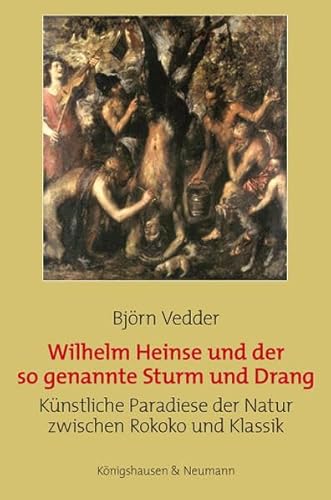 Björn Vedder

Wilhelm Heinse und der so genannte Sturm und Drang

Künstliche Paradiese der Natur zwischen Rokoko und Klassik

Königshausen & Neumann